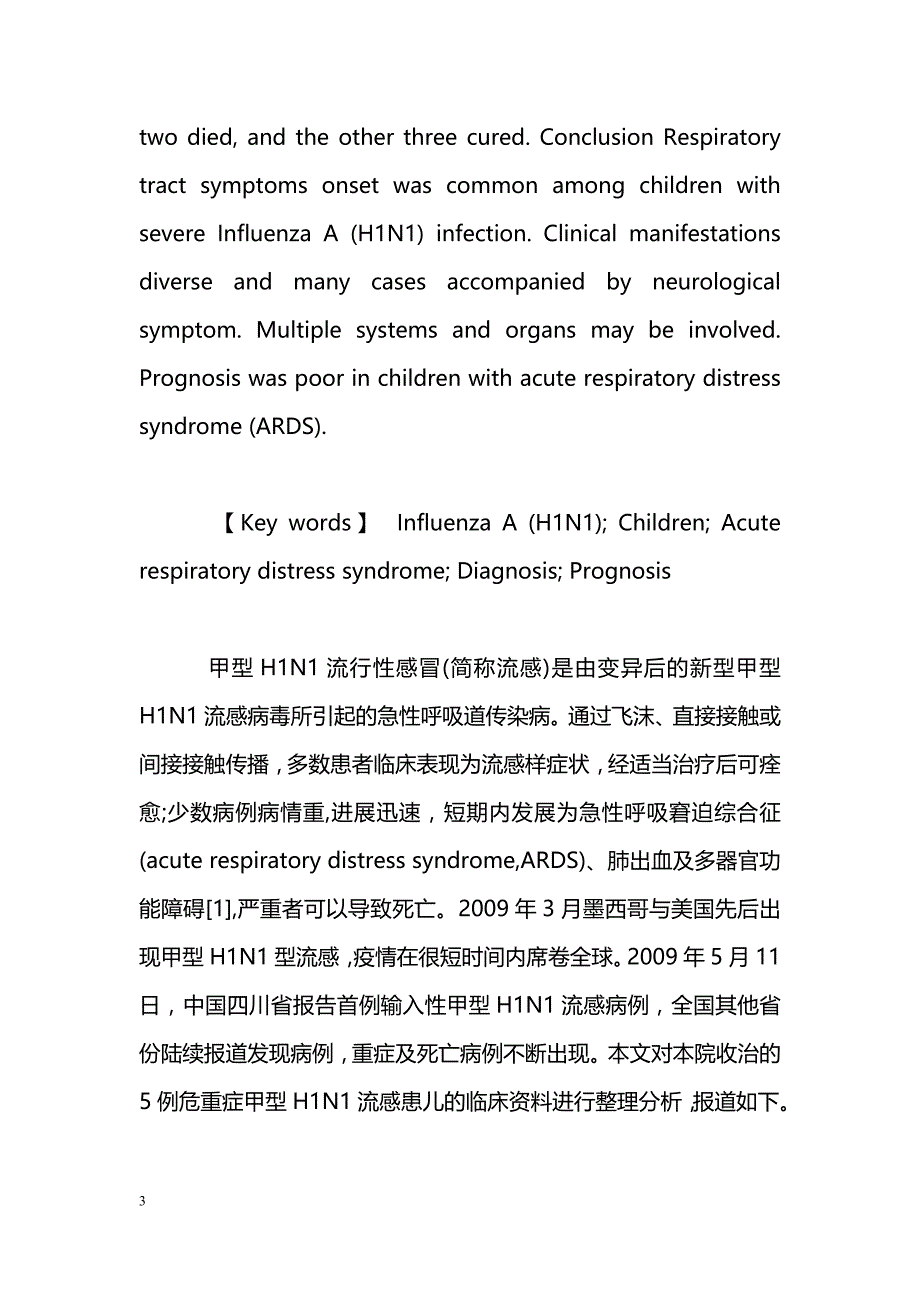 two died, and the other three cured. Conclusion Respiratory tract symptoms onset was common among children with severe Influenza A (H1N1) infection. Clinical manifestations diverse and many cases accompanied by neurological symptom. Multiple systems and organs may be involved. Prognosis was poor in children with acute respiratory distress syndrome (ARDS).

【Key words】 Influenza A (H1N1); Children; Acute respiratory distress syndrome; Diagnosis; Prognosis

甲型 H1N1 流行性感冒(简称流感)是由变异后的新型甲型 H1N1 流感病毒所引起的急性呼吸道传染病。通过飞沫、直接接触或间接接触传播，多数患者临床表现为流感样症状，经适当治疗后可痊愈;少数病例病情重,进展迅速，短期内发展为急性呼吸窘迫综合征(acute respiratory distress syndrome,ARDS)、肺出血及多器官功能障碍[1],严重者可以导致死亡。2009 年 3 月墨西哥与美国先后出现甲型 H1N1 型流感，疫情在很短时间内席卷全球。2009 年 5 月 11 日，中国四川省报告首例输入性甲型 H1N1 流感病例，全国其他省份陆续报道发现病例，重症及死亡病例不断出现。本文对本院收治的 5 例危重症甲型 H1N1 流感患儿的临床资料进行整理分析，报道如下。

3